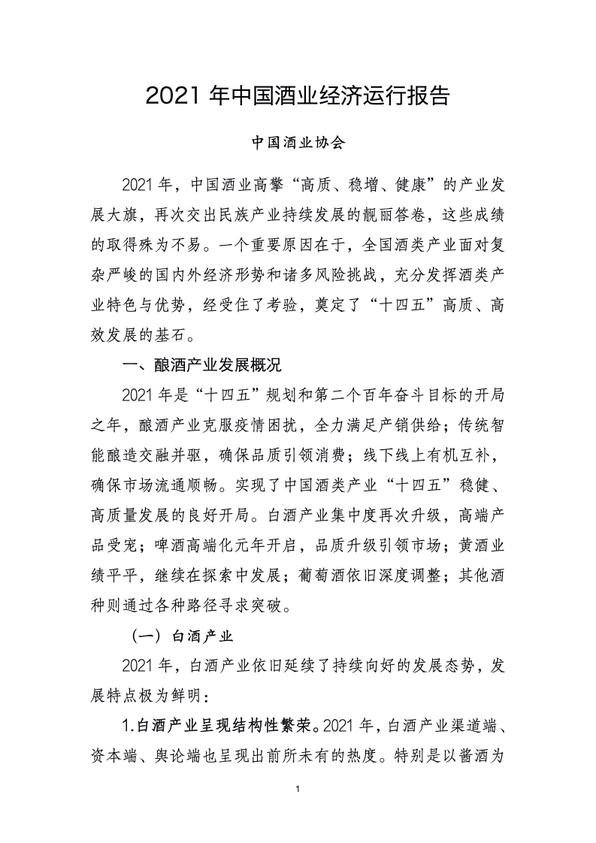 2021 年中国酒业经济运行报告

中国酒业协会

2021 年，中国酒业高擎“高质、稳增、健康”的产业发展大旗，再次交出民族产业持续发展的靓丽答卷，这些成绩的取得殊为不易。一个重要原因在于，全国酒类产业面对复杂严峻的国内外经济形势和诸多风险挑战，充分发挥酒类产业特色与优势，经受住了考验，奠定了“十四五”高质、高效发展的基石。

一、酿酒产业发展概况

2021 年是“十四五”规划和第二个百年奋斗目标的开局之年，酿酒产业克服疫情困扰，全力满足产销供给；传统智能酿造交融并驱，确保品质引领消费；线下线上有机互补，确保市场流通顺畅。实现了中国酒类产业“十四五”稳健、高质量发展的良好开局。白酒产业集中度再次升级，高端产品受宠；啤酒高端化元年开启，品质升级引领市场；黄酒业绩平平，继续在探索中发展；葡萄酒依旧深度调整；其他酒种则通过各种路径寻求突破。

（一）白酒产业

2021 年，白酒产业依旧延续了持续向好的发展态势，发展特点极为鲜明：

1.白酒产业呈现结构性繁荣。2021 年，白酒产业渠道端、资本端、舆论端也呈现出前所未有的热度。特别是以酱酒为

1